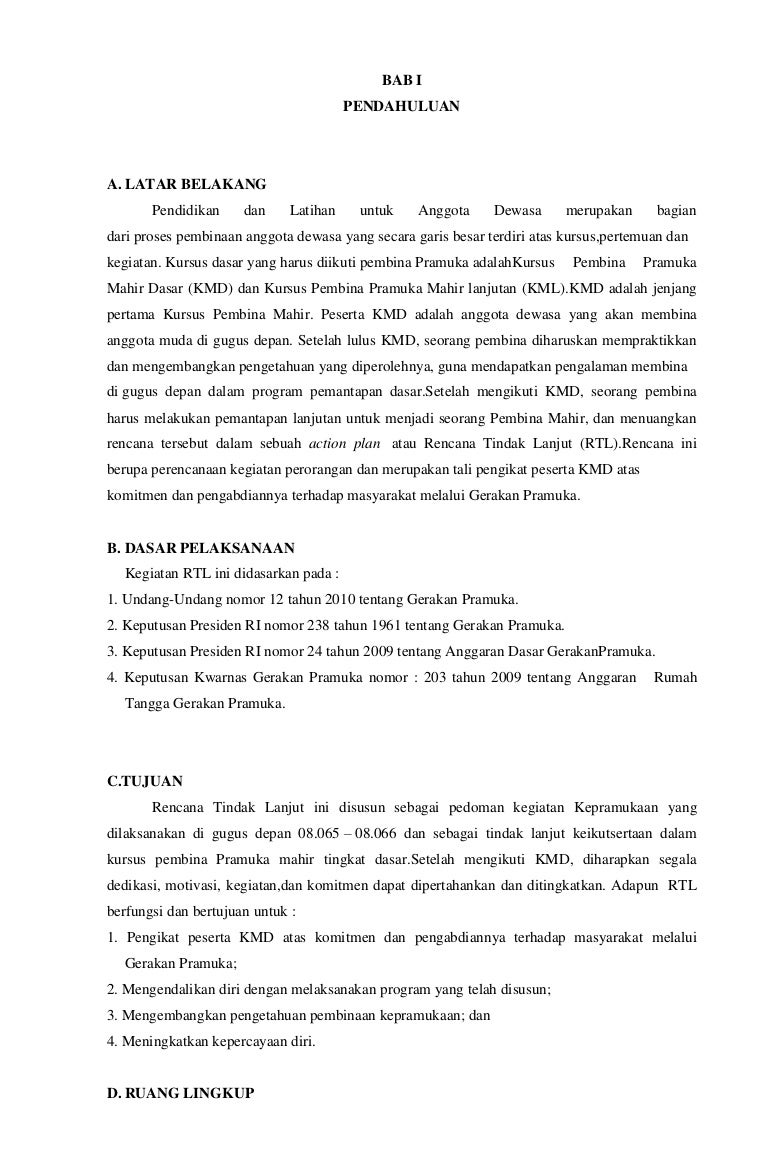 BAB I
PENDAHULUAN

A. LATAR BELAKANG

Pendidikan dan Latihan untuk Anggota Dewasa merupakan bagian dari proses pembinaan anggota dewasa yang secara garis besar terdiri atas kursus,pertemuan dan kegiatan. Kursus dasar yang harus diikuti pembina Pramuka adalahKursus Pembina Pramuka Mahir Dasar (KMD) dan Kursus Pembina Pramuka Mahir lanjutan (KML).KMD adalah jenjang pertama Kursus Pembina Mahir. Peserta KMD adalah anggota dewasa yang akan membina anggota muda di gugus depan. Setelah lulus KMD, seorang pembina diharuskan mempraktikkan dan mengembangkan pengetahuan yang diperolehnya, guna mendapatkan pengalaman membina di gugus depan dalam program pemantapan dasar.Setelah mengikuti KMD, seorang pembina harus melakukan pemantapan lanjutan untuk menjadi seorang Pembina Mahir, dan menuangkan rencana tersebut dalam sebuah action plan atau Rencana Tindak Lanjut (RTL).Rencana ini berupa perencanaan kegiatan perorangan dan merupakan tali pengikat peserta KMD atas komitmen dan pengabdiannya terhadap masyarakat melalui Gerakan Pramuka.

B. DASAR PELAKSANAAN

Kegiatan RTL ini didasarkan pada :
1. Undang-Undang nomor 12 tahun 2010 tentang Gerakan Pramuka.
2. Keputusan Presiden RI nomor 238 tahun 1961 tentang Gerakan Pramuka.
3. Keputusan Presiden RI nomor 24 tahun 2009 tentang Anggaran Dasar GerakanPramuka.
4. Keputusan Kwarnas Gerakan Pramuka nomor : 203 tahun 2009 tentang Anggaran Rumah Tangga Gerakan Pramuka.

C.TUJUAN

Rencana Tindak Lanjut ini disusun sebagai pedoman kegiatan Kepramukaan yang dilaksanakan di gugus depan 08.065 – 08.066 dan sebagai tindak lanjut keikutsertaan dalam kursus pembina Pramuka mahir tingkat dasar.Setelah mengikuti KMD, diharapkan segala dedikasi, motivasi, kegiatan,dan komitmen dapat dipertahankan dan ditingkatkan. Adapun RTL berfungsi dan bertujuan untuk :
1. Pengikat peserta KMD atas komitmen dan pengabdiannya terhadap masyarakat melalui Gerakan Pramuka;
2. Mengendalikan diri dengan melaksanakan program yang telah disusun;
3. Mengembangkan pengetahuan pembinaan kepramukaan; dan
4. Meningkatkan kepercayaan diri.

D. RUANG LINGKUP